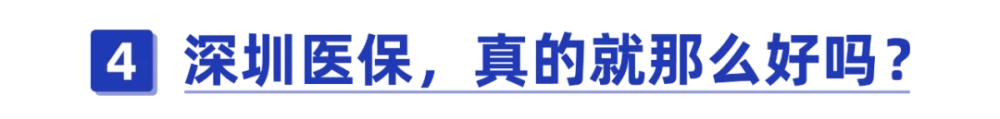 4 深圳医保，真的就那么好吗？